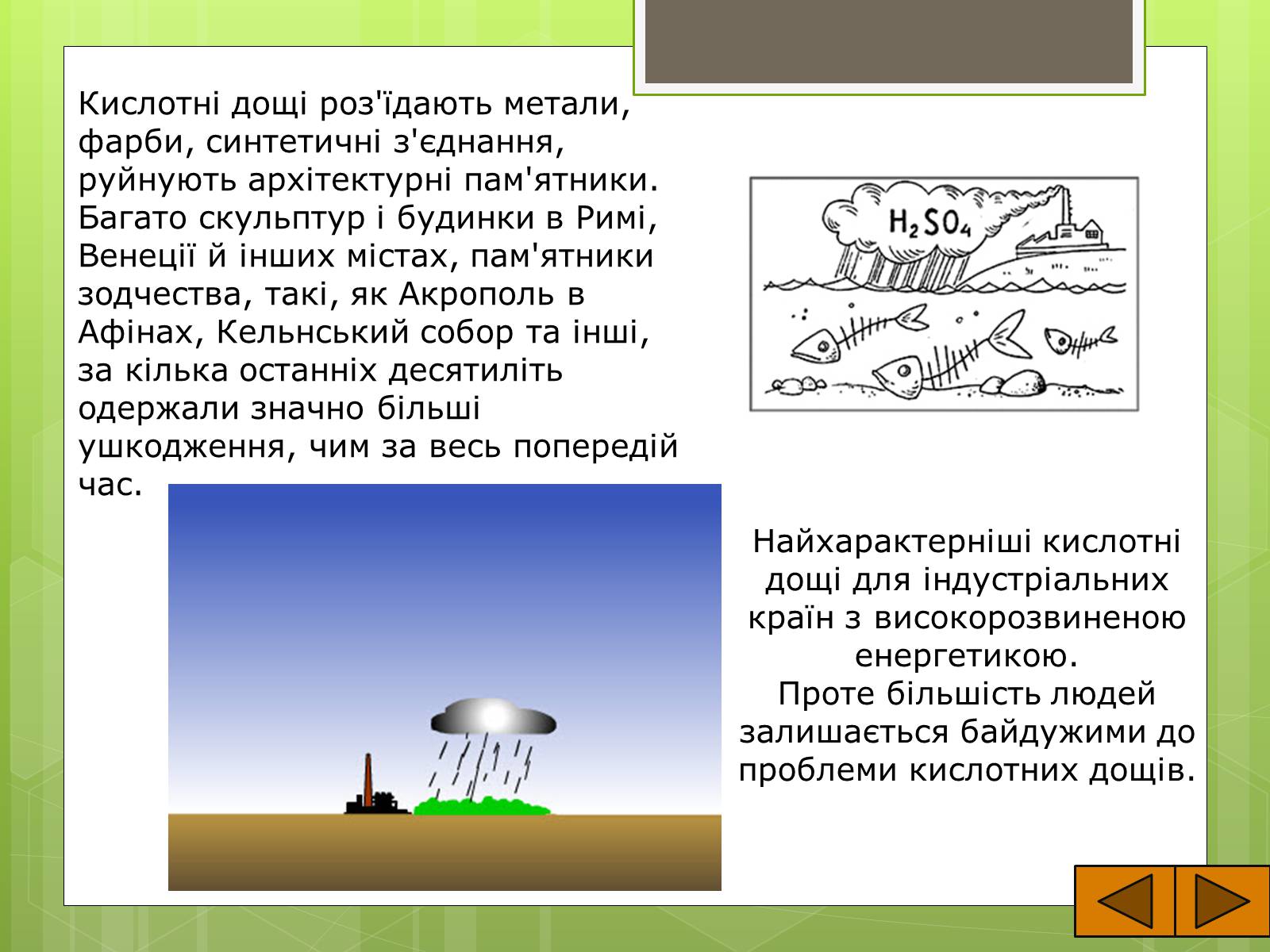 Кислотні дощі роз'їдають метали, фарби, синтетичні з'єднання, руйнують архітектурні пам'ятники. Багато скульптур і будинки в Римі, Венеції й інших містах, пам'ятники зодчества, такі, як Акрополь в Афінах, Кельнський собор та інші, за кілька останніх десятиліть одержали значно більші ушкодження, чим за весь попередій час.

$H_2SO_4$

Найхарактерніші кислотні дощі для індустріальних країн з високорозвиненою енергетикою.
Проте більшість людей залишається байдужими до проблеми кислотних дощів.